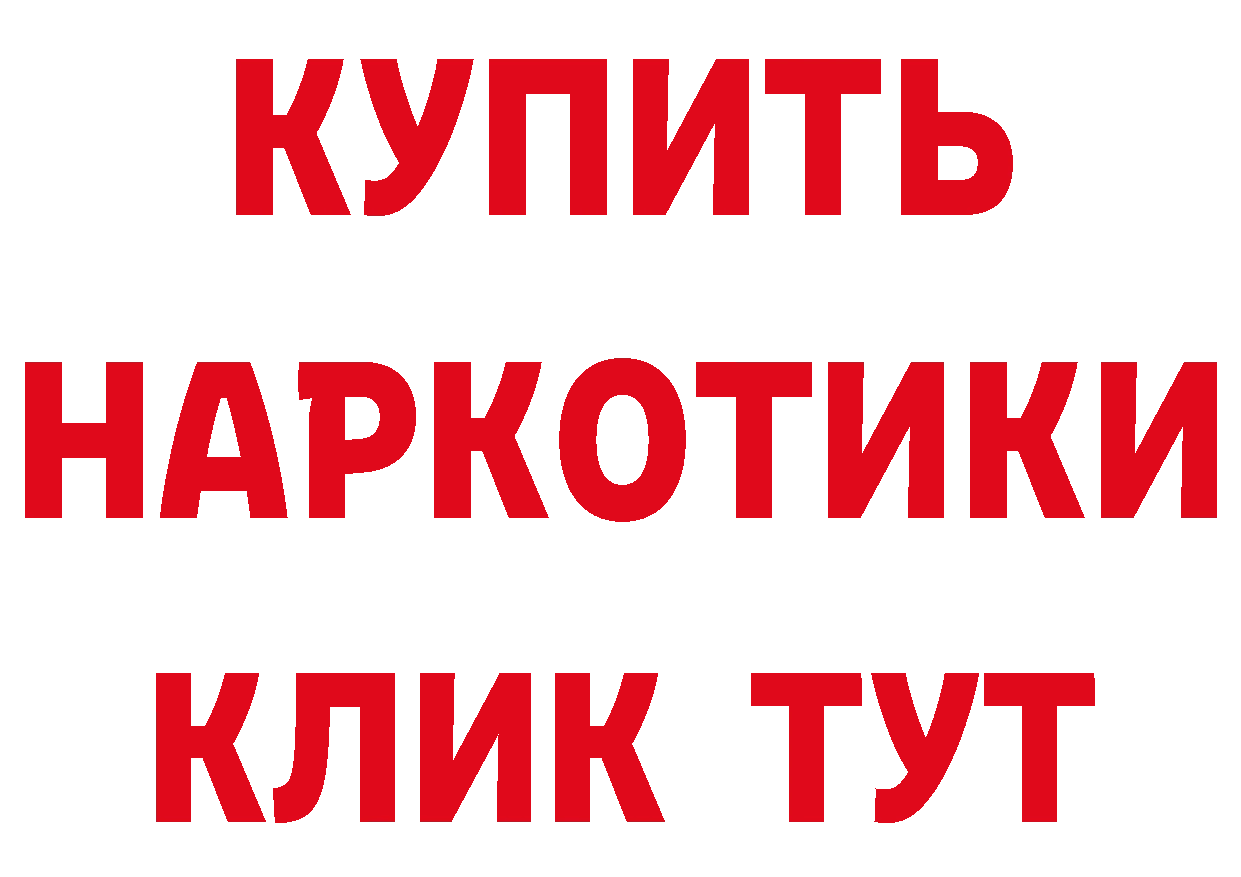 КУПИТЬ НАРКОТИКИ КЛИК ТУТ